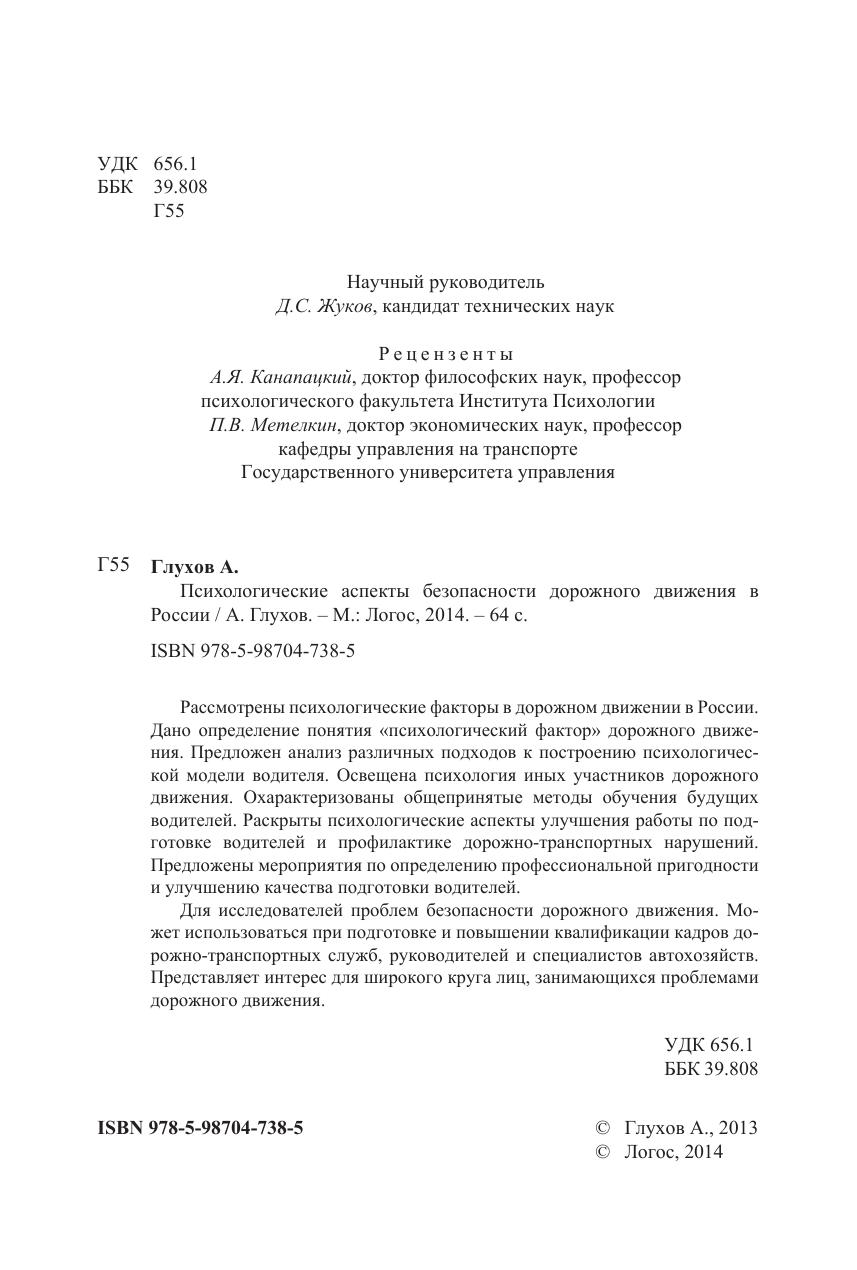 УДК 656.1
ББК 39.808
Г55

Научный руководитель
Д.С. Жуков, кандидат технических наук

Рецензенты
А.Я. Канапацкий, доктор философских наук, профессор психологического факультета Института Психологии
П.В. Метелкин, доктор экономических наук, профессор кафедры управления на транспорте Государственного университета управления

Г55 Глухов А.
Психологические аспекты безопасности дорожного движения в России / А. Глухов. – М.: Логос, 2014. – 64 с.

ISBN 978-5-98704-738-5

Рассмотрены психологические факторы в дорожном движении в России. Дано определение понятия «психологический фактор» дорожного движения. Предложен анализ различных подходов к построению психологической модели водителя. Освещена психология иных участников дорожного движения. Охарактеризованы общепринятые методы обучения будущих водителей. Раскрыты психологические аспекты улучшения работы по подготовке водителей и профилактике дорожно-транспортных нарушений. Предложены мероприятия по определению профессиональной пригодности и улучшению качества подготовки водителей.

Для исследователей проблем безопасности дорожного движения. Может использоваться при подготовке и повышении квалификации кадров дорожно-транспортных служб, руководителей и специалистов автохозяйств. Представляет интерес для широкого круга лиц, занимающихся проблемами дорожного движения.

УДК 656.1
ББК 39.808

ISBN 978-5-98704-738-5

© Глухов А., 2013
© Логос, 2014